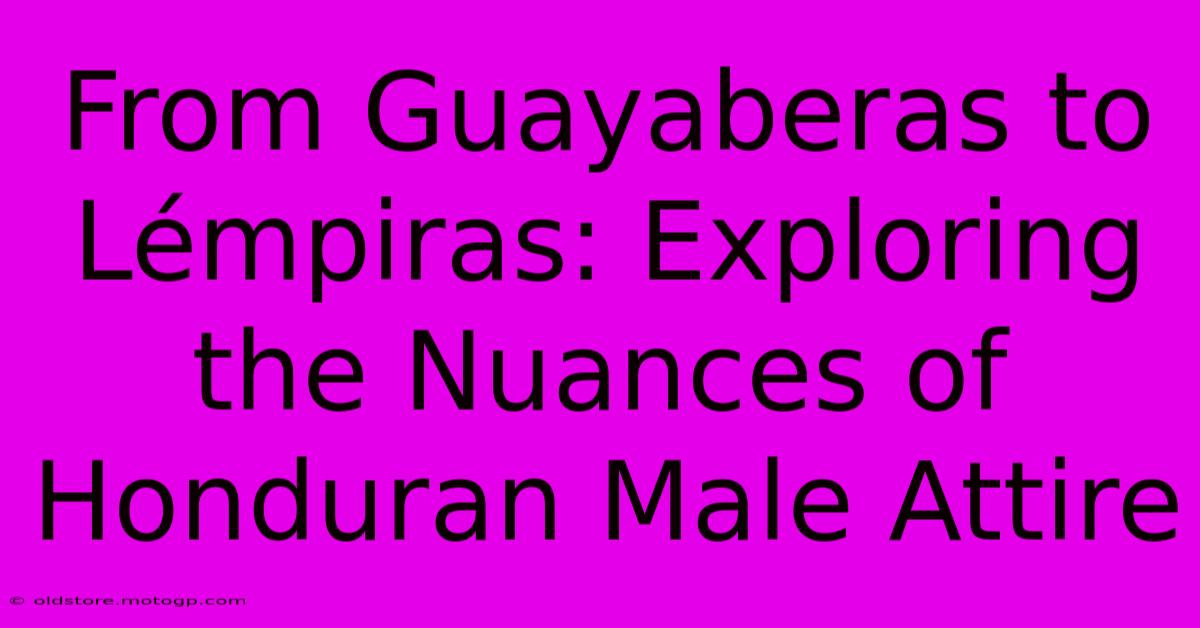 From Guayaberas to Lémpiras: Exploring the Nuances of Honduran Male Attire

© oldstore.motogp.com